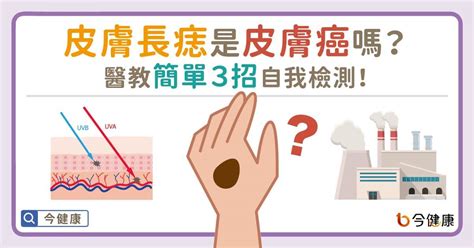 皮膚長痣是皮膚癌嗎？
醫教簡單3招自我檢測！

UVB
UVA

?

今健康

今健康